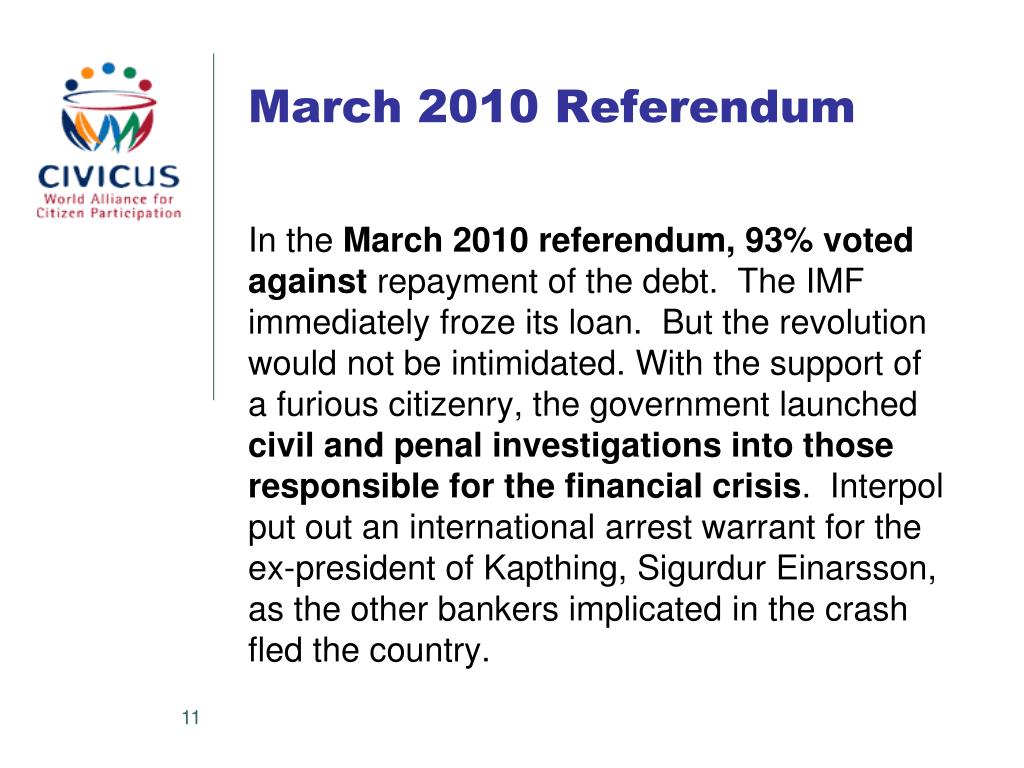 CIVICUS
World Alliance for
Citizen Participation

March 2010 Referendum

In the March 2010 referendum, 93% voted against repayment of the debt. The IMF immediately froze its loan. But the revolution would not be intimidated. With the support of a furious citizenry, the government launched civil and penal investigations into those responsible for the financial crisis. Interpol put out an international arrest warrant for the ex-president of Kapthing, Sigurdur Einarsson, as the other bankers implicated in the crash fled the country.

11